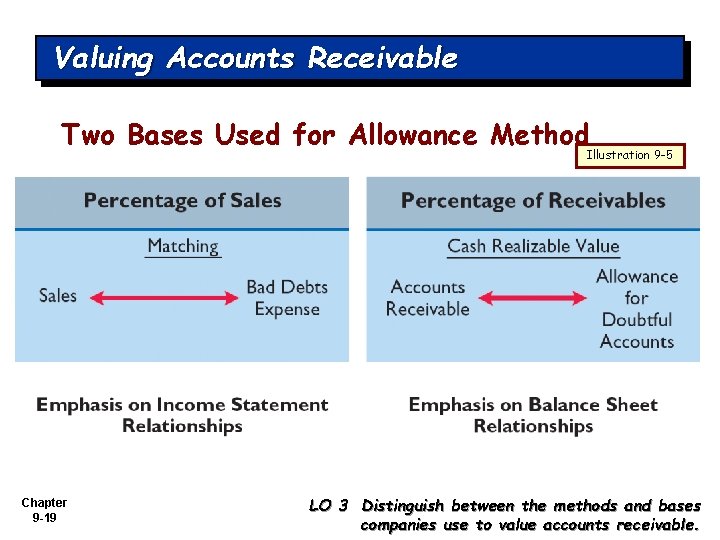 Valuing Accounts Receivable

Two Bases Used for Allowance Method

Illustration 9-5

Percentage of Sales

Matching

Sales

Bad Debts Expense

Emphasis on Income Statement Relationships

Percentage of Receivables

Cash Realizable Value

Accounts Receivable

Allowance for Doubtful Accounts

Emphasis on Balance Sheet Relationships

Chapter 9-19

LO 3 Distinguish between the methods and bases companies use to value accounts receivable.